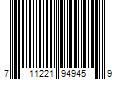 7 11221 94945 9